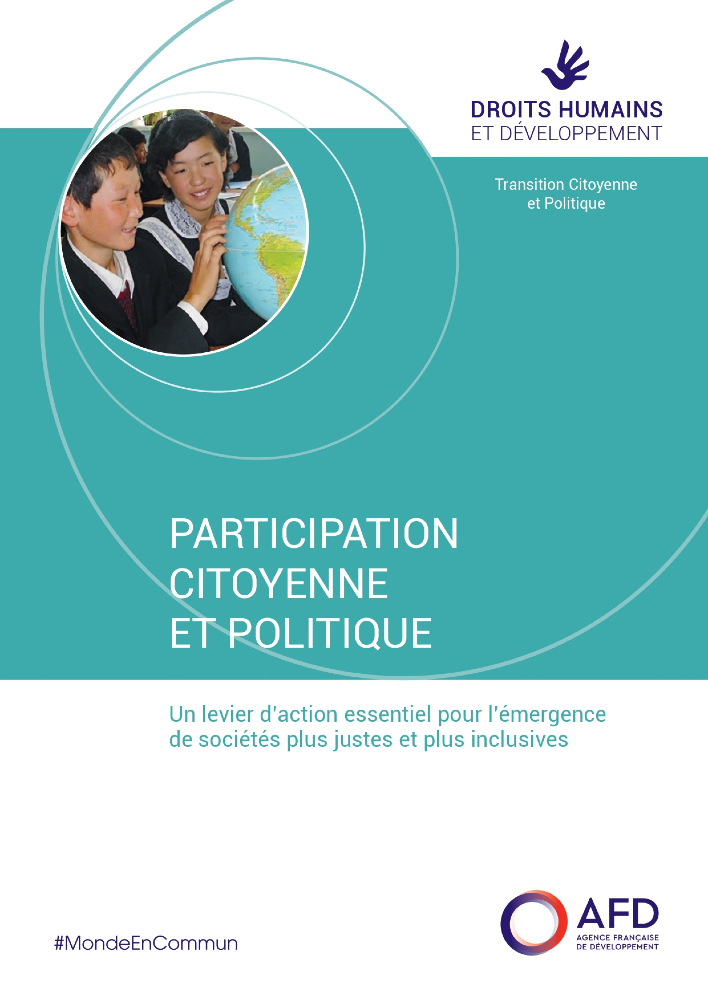 DROITS HUMAINS
ET DÉVELOPPEMENT

Transition Citoyenne et Politique

PARTICIPATION CITOYENNE ET POLITIQUE

Un levier d'action essentiel pour l'émergence de sociétés plus justes et plus inclusives

#MondeEnCommun

AFD
AGENCE FRANÇAISE DE DÉVELOPPEMENT